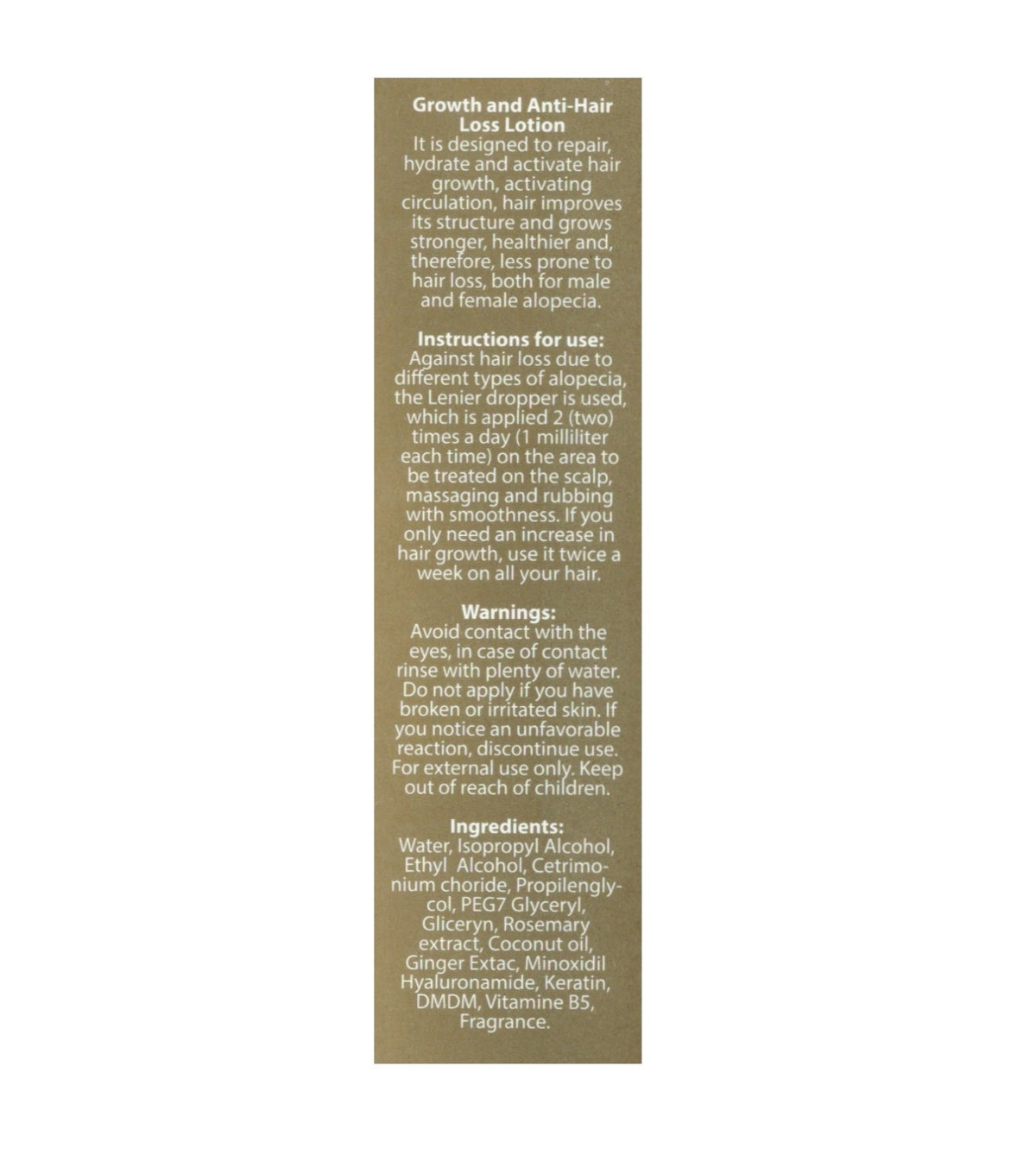 Growth and Anti-Hair Loss Lotion

It is designed to repair, hydrate and activate hair growth, activating circulation, hair improves its structure and grows stronger, healthier and, therefore, less prone to hair loss, both for male and female alopecia.

Instructions for use:

Against hair loss due to different types of alopecia, the Lenier dropper is used, which is applied 2 (two) times a day (1 milliliter each time) on the area to be treated on the scalp, massaging and rubbing with smoothness. If you only need an increase in hair growth, use it twice a week on all your hair.

Warnings:

Avoid contact with the eyes, in case of contact rinse with plenty of water. Do not apply if you have broken or irritated skin. If you notice an unfavorable reaction, discontinue use. For external use only. Keep out of reach of children.

Ingredients:

Water, Isopropyl Alcohol, Ethyl Alcohol, Cetrimonium choride, Propilenglycol, PEG7 Glyceryl, Gliceryn, Rosemary extract, Coconut oil, Ginger Extac, Minoxidil Hyaluronamide, Keratin, DMDM, Vitamine B5, Fragrance.